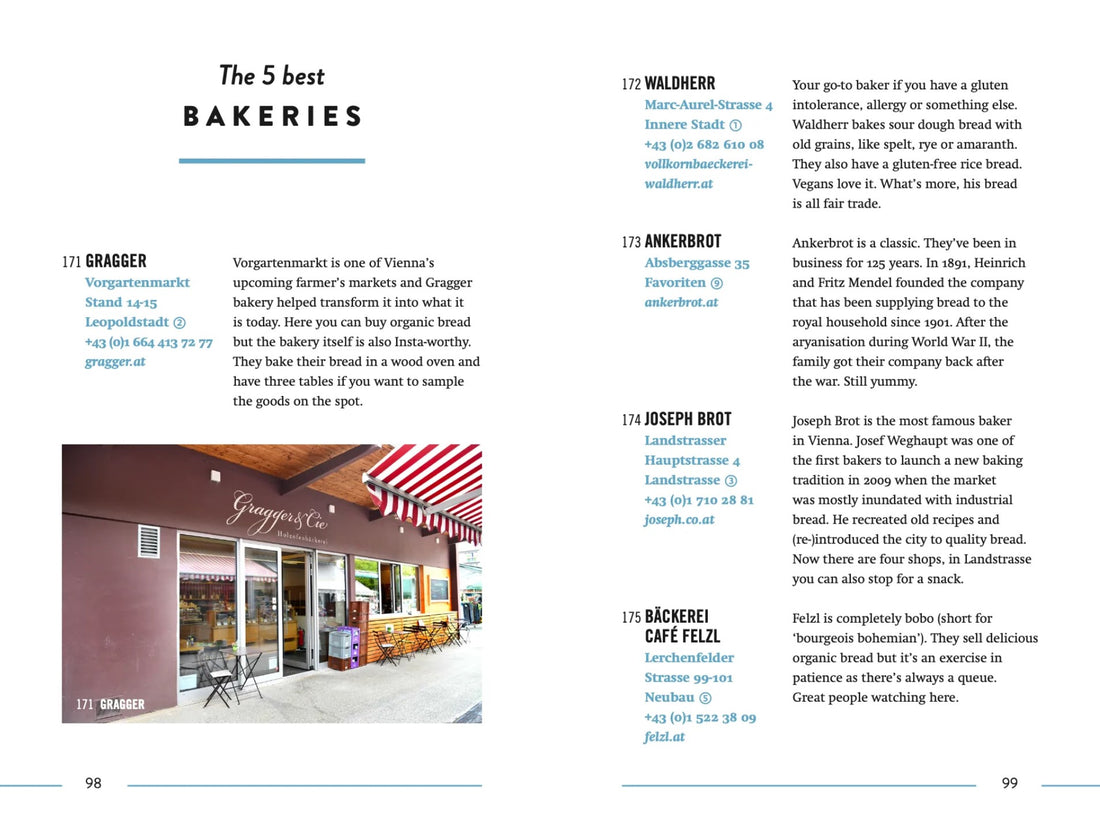 The 5 best
BAKERIES

171 GRAGGER
Vorgartenmarkt
Stand 14-15
Leopoldstadt ②
+43 (0)1 664 413 72 77
gragger.at

Vorgartenmarkt is one of Vienna's upcoming farmer's markets and Gragger bakery helped transform it into what it is today. Here you can buy organic bread but the bakery itself is also Insta-worthy. They bake their bread in a wood oven and have three tables if you want to sample the goods on the spot.

Gragger & Cie
Holzofenbäckerei

171 GRAGGER

98

172 WALDHERR
Marc-Aurel-Strasse 4
Innere Stadt ①
+43 (0)2 682 610 08
vollkornbaeckerei-waldherr.at

Your go-to baker if you have a gluten intolerance, allergy or something else. Waldherr bakes sour dough bread with old grains, like spelt, rye or amaranth. They also have a gluten-free rice bread. Vegans love it. What's more, his bread is all fair trade.

173 ANKERBROT
Absberggasse 35
Favoriten ⑨
ankerbrot.at

Ankerbrot is a classic. They've been in business for 125 years. In 1891, Heinrich and Fritz Mendel founded the company that has been supplying bread to the royal household since 1901. After the aryanisation during World War II, the family got their company back after the war. Still yummy.

174 JOSEPH BROT
Landstrasser
Hauptstrasse 4
Landstrasse ③
+43 (0)1 710 28 81
joseph.co.at

Joseph Brot is the most famous baker in Vienna. Josef Weghaupt was one of the first bakers to launch a new baking tradition in 2009 when the market was mostly inundated with industrial bread. He recreated old recipes and (re-)introduced the city to quality bread. Now there are four shops, in Landstrasse you can also stop for a snack.

175 BÄCKEREI
CAFÉ FELZL
Lerchenfelder
Strasse 99-101
Neubau ⑤
+43 (0)1 522 38 09
felzl.at

Felzl is completely bobo (short for 'bourgeois bohemian'). They sell delicious organic bread but it's an exercise in patience as there's always a queue. Great people watching here.

99